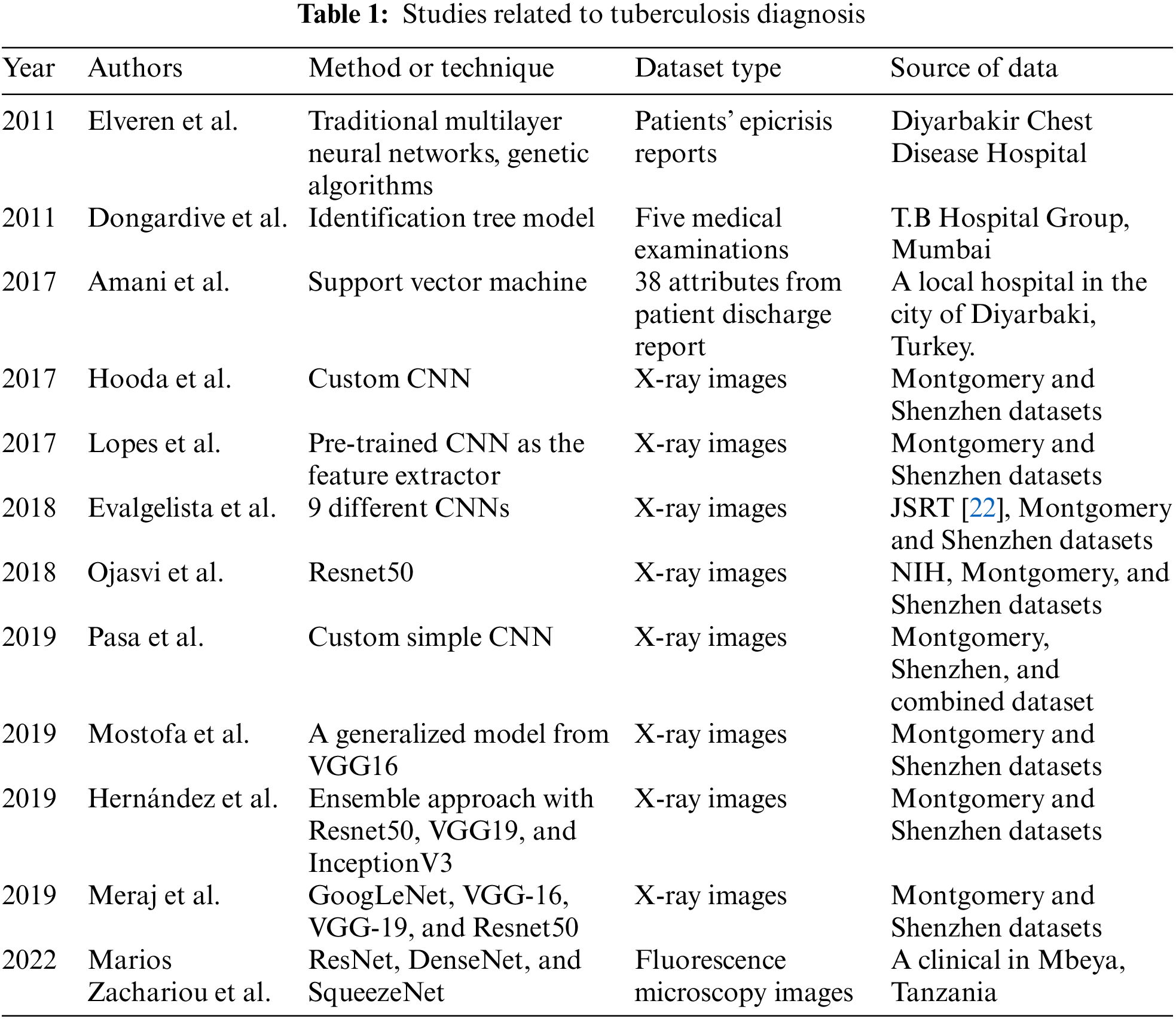 **Table 1:** Studies related to tuberculosis diagnosis

| Year | Authors | Method or technique | Dataset type | Source of data |
|---|---|---|---|---|
| 2011 | Elveren et al. | Traditional multilayer neural networks, genetic algorithms | Patients' epicrisis reports | Diyarbakir Chest Disease Hospital |
| 2011 | Dongardive et al. | Identification tree model | Five medical examinations | T.B Hospital Group, Mumbai |
| 2017 | Amani et al. | Support vector machine | 38 attributes from patient discharge report | A local hospital in the city of Diyarbaki, Turkey. |
| 2017 | Hooda et al. | Custom CNN | X-ray images | Montgomery and Shenzhen datasets |
| 2017 | Lopes et al. | Pre-trained CNN as the feature extractor | X-ray images | Montgomery and Shenzhen datasets |
| 2018 | Evalgelista et al. | 9 different CNNs | X-ray images | JSRT [22], Montgomery and Shenzhen datasets |
| 2018 | Ojasvi et al. | Resnet50 | X-ray images | NIH, Montgomery, and Shenzhen datasets |
| 2019 | Pasa et al. | Custom simple CNN | X-ray images | Montgomery, Shenzhen, and combined dataset |
| 2019 | Mostofa et al. | A generalized model from VGG16 | X-ray images | Montgomery and Shenzhen datasets |
| 2019 | Hernández et al. | Ensemble approach with Resnet50, VGG19, and InceptionV3 | X-ray images | Montgomery and Shenzhen datasets |
| 2019 | Meraj et al. | GoogLeNet, VGG-16, VGG-19, and Resnet50 | X-ray images | Montgomery and Shenzhen datasets |
| 2022 | Marios Zachariou et al. | ResNet, DenseNet, and SqueezeNet | Fluorescence microscopy images | A clinical in Mbeya, Tanzania |